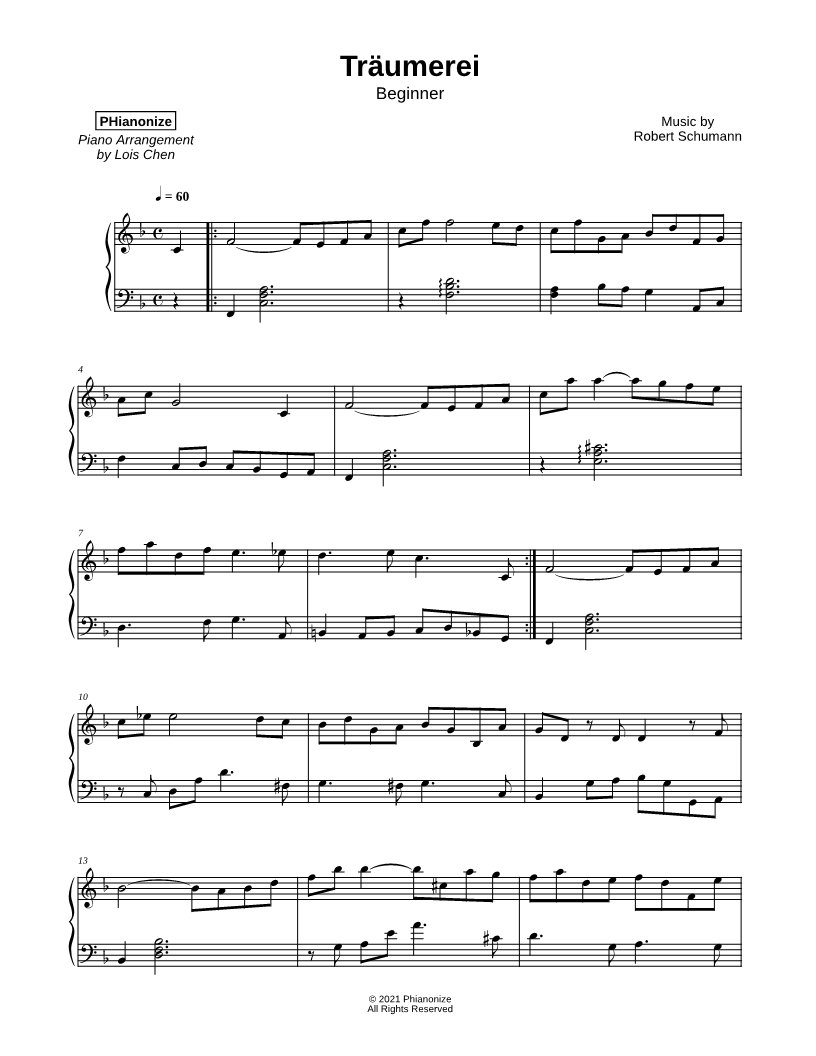 Träumerei
Beginner

PHianonize
Piano Arrangement
by Lois Chen

Music by
Robert Schumann

♩ = 60

4

7

10

13

© 2021 Phianonize
All Rights Reserved